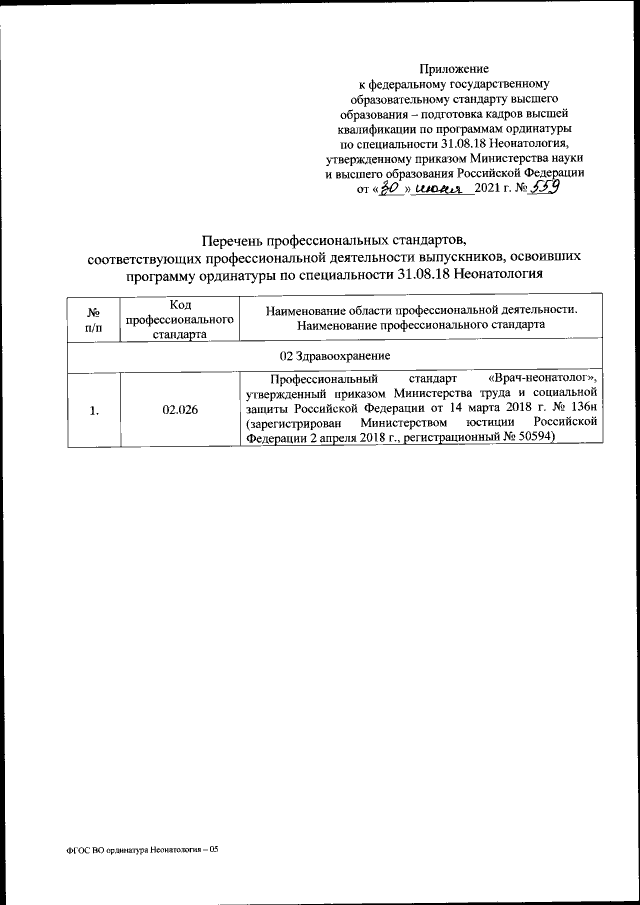 Приложение
к федеральному государственному образовательному стандарту высшего образования – подготовка кадров высшей квалификации по программам ординатуры по специальности 31.08.18 Неонатология, утвержденному приказом Министерства науки и высшего образования Российской Федерации от «30» июня 2021 г. № 559

Перечень профессиональных стандартов, соответствующих профессиональной деятельности выпускников, освоивших программу ординатуры по специальности 31.08.18 Неонатология

| № п/п | Код профессионального стандарта | Наименование области профессиональной деятельности. Наименование профессионального стандарта |
|---|---|---|
| 02 Здравоохранение | | |
| 1. | 02.026 | Профессиональный стандарт «Врач-неонатолог», утвержденный приказом Министерства труда и социальной защиты Российской Федерации от 14 марта 2018 г. № 136н (зарегистрирован Министерством юстиции Российской Федерации 2 апреля 2018 г., регистрационный № 50594) |

ФГОС ВО ординатура Неонатология – 05